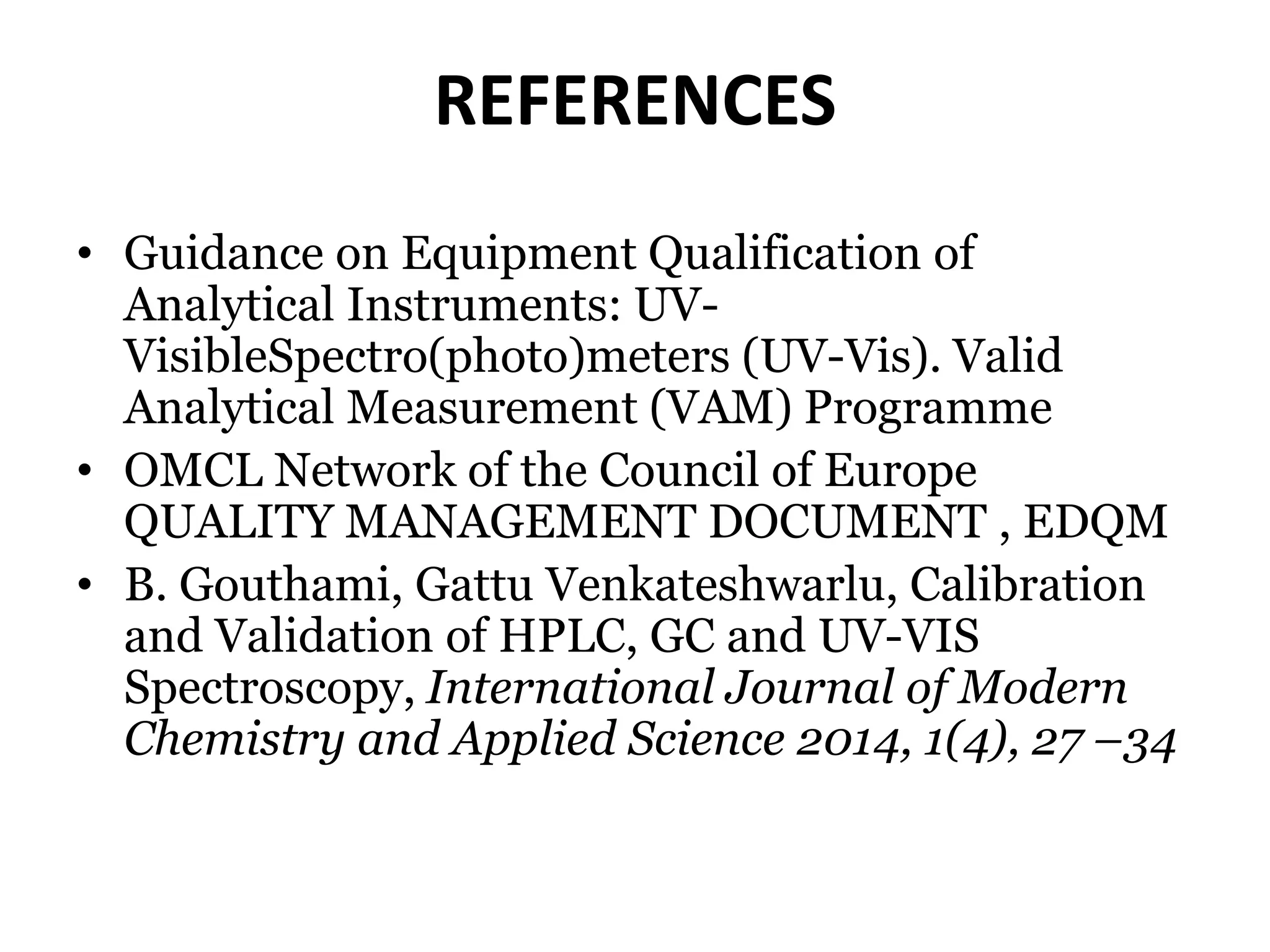 REFERENCES

• Guidance on Equipment Qualification of Analytical Instruments: UV-VisibleSpectro(photo)meters (UV-Vis). Valid Analytical Measurement (VAM) Programme
• OMCL Network of the Council of Europe QUALITY MANAGEMENT DOCUMENT , EDQM
• B. Gouthami, Gattu Venkateshwarlu, Calibration and Validation of HPLC, GC and UV-VIS Spectroscopy, International Journal of Modern Chemistry and Applied Science 2014, 1(4), 27 –34